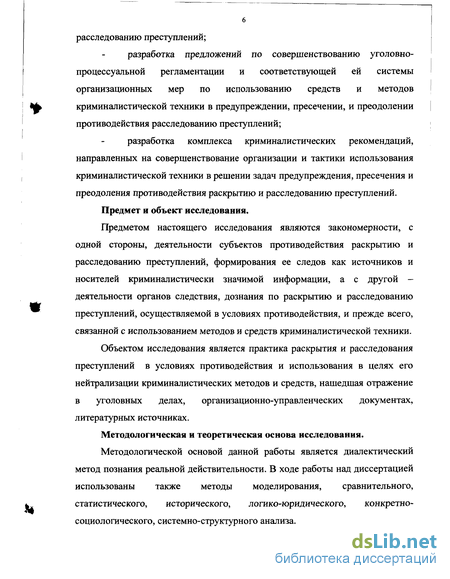 6

расследованию преступлений;

- разработка предложений по совершенствованию уголовно-процессуальной регламентации и соответствующей ей системы организационных мер по использованию средств и методов криминалистической техники в предупреждении, пресечении, и преодолении противодействия расследованию преступлений;

- разработка комплекса криминалистических рекомендаций, направленных на совершенствование организации и тактики использования криминалистической техники в решении задач предупреждения, пресечения и преодоления противодействия раскрытию и расследованию преступлений.

Предмет и объект исследования.

Предметом настоящего исследования являются закономерности, с одной стороны, деятельности субъектов противодействия раскрытию и расследованию преступлений, формирования ее следов как источников и носителей криминалистически значимой информации, а с другой – деятельности органов следствия, дознания по раскрытию и расследованию преступлений, осуществляемой в условиях противодействия, и прежде всего, связанной с использованием методов и средств криминалистической техники.

Объектом исследования является практика раскрытия и расследования преступлений в условиях противодействия и использования в целях его нейтрализации криминалистических методов и средств, нашедшая отражение в уголовных делах, организационно-управленческих документах, литературных источниках.

Методологическая и теоретическая основа исследования.

Методологической основой данной работы является диалектический метод познания реальной действительности. В ходе работы над диссертацией использованы также методы моделирования, сравнительного, статистического, исторического, логико-юридического, конкретно-социологического, системно-структурного анализа.

dsLib.net
библиотека диссертаций